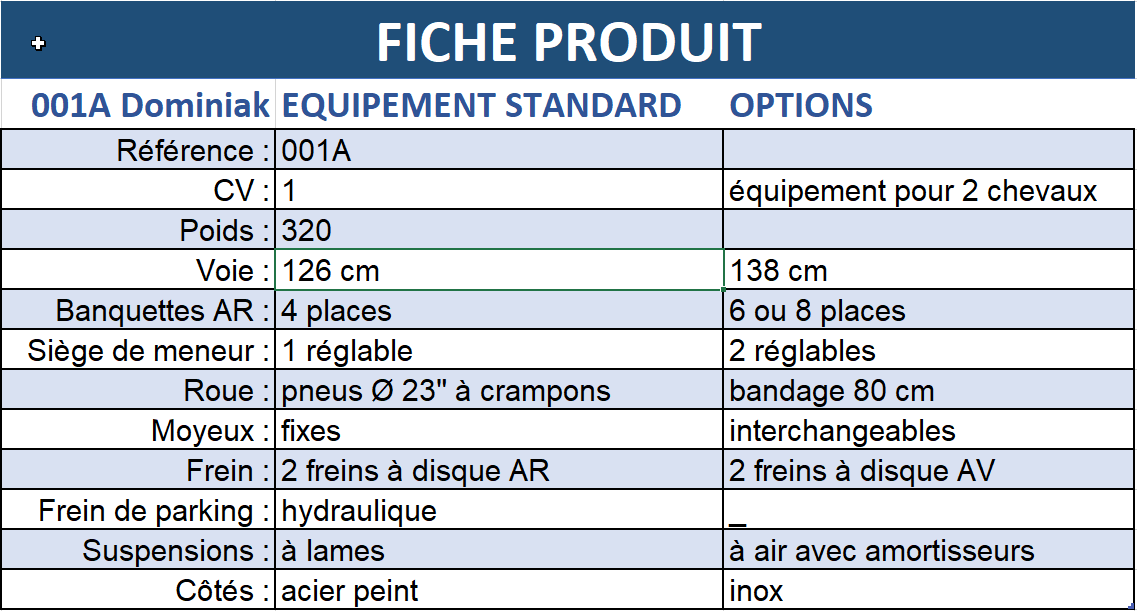 FICHE PRODUIT

| 001A Dominiak | EQUIPEMENT STANDARD | OPTIONS |
|---|---|---|
| Référence : | 001A | |
| CV : | 1 | équipement pour 2 chevaux |
| Poids : | 320 | |
| Voie : | 126 cm | 138 cm |
| Banquettes AR : | 4 places | 6 ou 8 places |
| Siège de meneur : | 1 réglable | 2 réglables |
| Roue : | pneus Ø 23" à crampons | bandage 80 cm |
| Moyeux : | fixes | interchangeables |
| Frein : | 2 freins à disque AR | 2 freins à disque AV |
| Frein de parking : | hydraulique | _ |
| Suspensions : | à lames | à air avec amortisseurs |
| Côtés : | acier peint | inox |